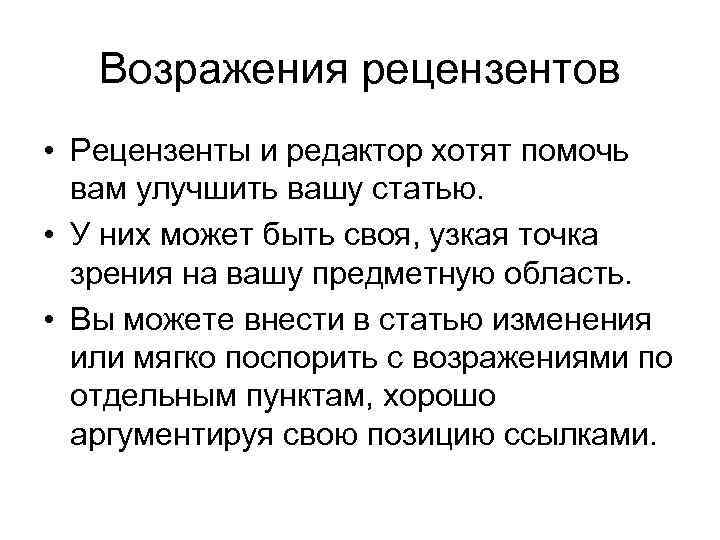 Возражения рецензентов

• Рецензенты и редактор хотят помочь вам улучшить вашу статью.
• У них может быть своя, узкая точка зрения на вашу предметную область.
• Вы можете внести в статью изменения или мягко поспорить с возражениями по отдельным пунктам, хорошо аргументируя свою позицию ссылками.